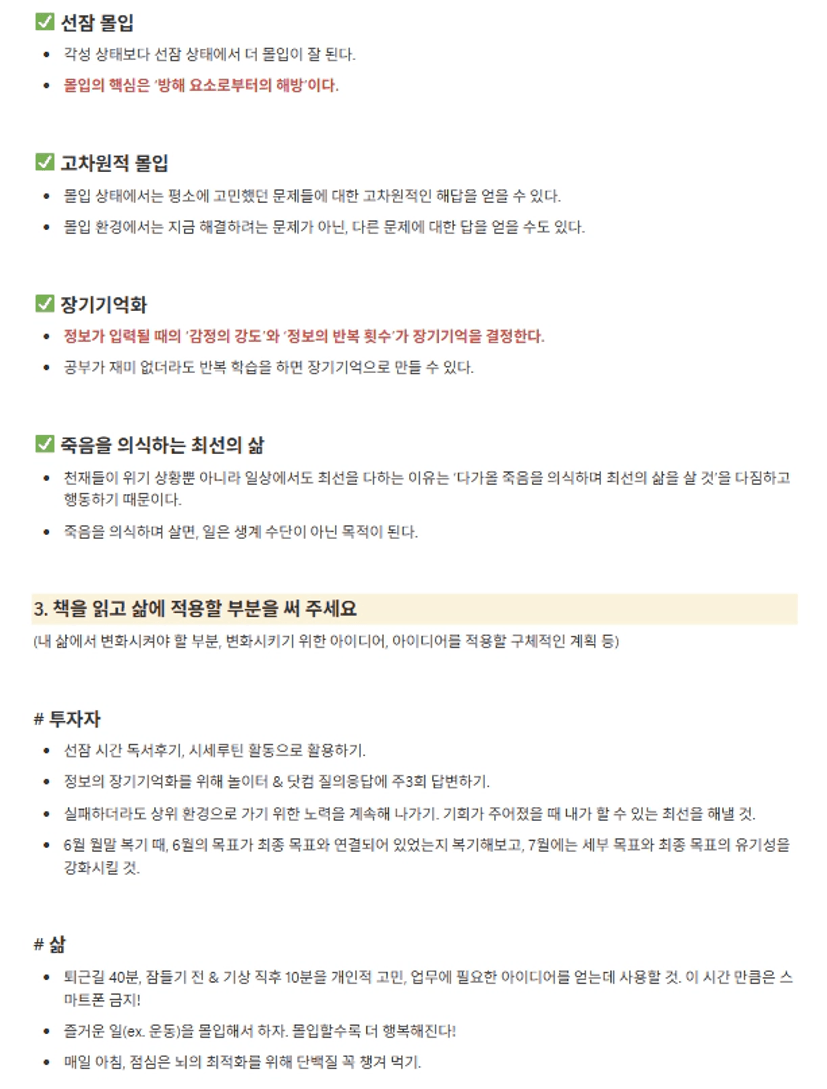 ✅ 선잠 몰입

- 각성 상태보다 선잠 상태에서 더 몰입이 잘 된다.
- 몰입의 핵심은 '방해 요소로부터의 해방'이다.

✅ 고차원적 몰입

- 몰입 상태에서는 평소에 고민했던 문제들에 대한 고차원적인 해답을 얻을 수 있다.
- 몰입 환경에서는 지금 해결하려는 문제가 아닌, 다른 문제에 대한 답을 얻을 수도 있다.

✅ 장기기억화

- 정보가 입력될 때의 '감정의 강도'와 '정보의 반복 횟수'가 장기기억을 결정한다.
- 공부가 재미 없더라도 반복 학습을 하면 장기기억으로 만들 수 있다.

✅ 죽음을 의식하는 최선의 삶

- 천재들이 위기 상황뿐 아니라 일상에서도 최선을 다하는 이유는 '다가올 죽음을 의식하며 최선의 삶을 살 것'을 다짐하고 행동하기 때문이다.
- 죽음을 의식하며 살면, 일은 생계 수단이 아닌 목적이 된다.

3. 책을 읽고 삶에 적용할 부분을 써 주세요

(내 삶에서 변화시켜야 할 부분, 변화시키기 위한 아이디어, 아이디어를 적용할 구체적인 계획 등)

# 투자자

- 선잠 시간 독서후기, 시세루틴 활동으로 활용하기.
- 정보의 장기기억화를 위해 놀이터 & 닷컴 질의응답에 주3회 답변하기.
- 실패하더라도 상위 환경으로 가기 위한 노력을 계속해 나가기. 기회가 주어졌을 때 내가 할 수 있는 최선을 해낼 것.
- 6월 월말 복기 때, 6월의 목표가 최종 목표와 연결되어 있었는지 복기해보고, 7월에는 세부 목표와 최종 목표의 유기성을 강화시킬 것.

# 삶

- 퇴근길 40분, 잠들기 전 & 기상 직후 10분을 개인적 고민, 업무에 필요한 아이디어를 얻는데 사용할 것. 이 시간 만큼은 스마트폰 금지!
- 즐거운 일(ex. 운동)을 몰입해서 하자. 몰입할수록 더 행복해진다!
- 매일 아침, 점심은 뇌의 최적화를 위해 단백질 꼭 챙겨 먹기.